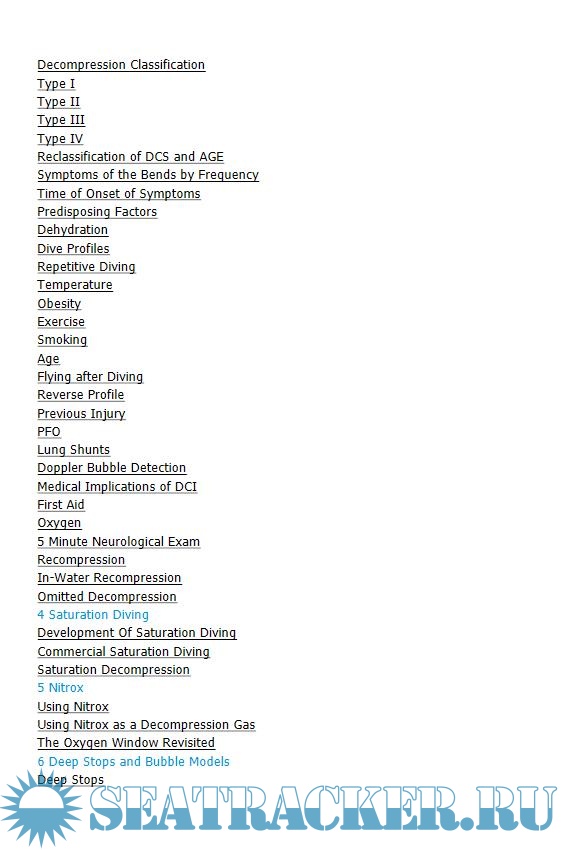 Decompression Classification
Type I
Type II
Type III
Type IV
Reclassification of DCS and AGE
Symptoms of the Bends by Frequency
Time of Onset of Symptoms
Predisposing Factors
Dehydration
Dive Profiles
Repetitive Diving
Temperature
Obesity
Exercise
Smoking
Age
Flying after Diving
Reverse Profile
Previous Injury
PFO
Lung Shunts
Doppler Bubble Detection
Medical Implications of DCI
First Aid
Oxygen
5 Minute Neurological Exam
Recompression
In-Water Recompression
Omitted Decompression
4 Saturation Diving
Development Of Saturation Diving
Commercial Saturation Diving
Saturation Decompression
5 Nitrox
Using Nitrox
Using Nitrox as a Decompression Gas
The Oxygen Window Revisited
6 Deep Stops and Bubble Models
Deep Stops

SEATRACKER.RU